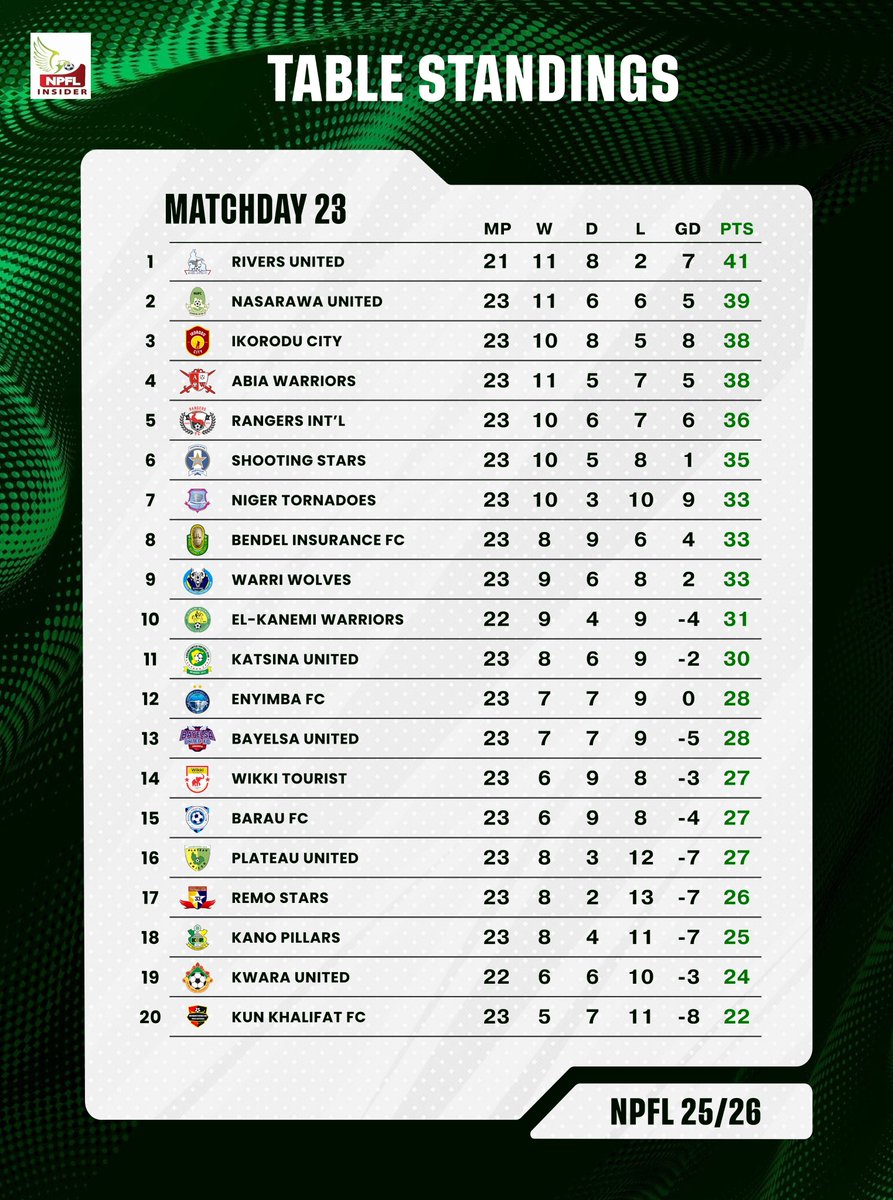 NPFL INSIDER

TABLE STANDINGS

MATCHDAY 23

| | | MP | W | D | L | GD | PTS |
|---|---|---|---|---|---|---|---|
| 1 | RIVERS UNITED | 21 | 11 | 8 | 2 | 7 | 41 |
| 2 | NASARAWA UNITED | 23 | 11 | 6 | 6 | 5 | 39 |
| 3 | IKORODU CITY | 23 | 10 | 8 | 5 | 8 | 38 |
| 4 | ABIA WARRIORS | 23 | 11 | 5 | 7 | 5 | 38 |
| 5 | RANGERS INT'L | 23 | 10 | 6 | 7 | 6 | 36 |
| 6 | SHOOTING STARS | 23 | 10 | 5 | 8 | 1 | 35 |
| 7 | NIGER TORNADOES | 23 | 10 | 3 | 10 | 9 | 33 |
| 8 | BENDEL INSURANCE FC | 23 | 8 | 9 | 6 | 4 | 33 |
| 9 | WARRI WOLVES | 23 | 9 | 6 | 8 | 2 | 33 |
| 10 | EL-KANEMI WARRIORS | 22 | 9 | 4 | 9 | -4 | 31 |
| 11 | KATSINA UNITED | 23 | 8 | 6 | 9 | -2 | 30 |
| 12 | ENYIMBA FC | 23 | 7 | 7 | 9 | 0 | 28 |
| 13 | BAYELSA UNITED | 23 | 7 | 7 | 9 | -5 | 28 |
| 14 | WIKKI TOURIST | 23 | 6 | 9 | 8 | -3 | 27 |
| 15 | BARAU FC | 23 | 6 | 9 | 8 | -4 | 27 |
| 16 | PLATEAU UNITED | 23 | 8 | 3 | 12 | -7 | 27 |
| 17 | REMO STARS | 23 | 8 | 2 | 13 | -7 | 26 |
| 18 | KANO PILLARS | 23 | 8 | 4 | 11 | -7 | 25 |
| 19 | KWARA UNITED | 22 | 6 | 6 | 10 | -3 | 24 |
| 20 | KUN KHALIFAT FC | 23 | 5 | 7 | 11 | -8 | 22 |

NPFL 25/26